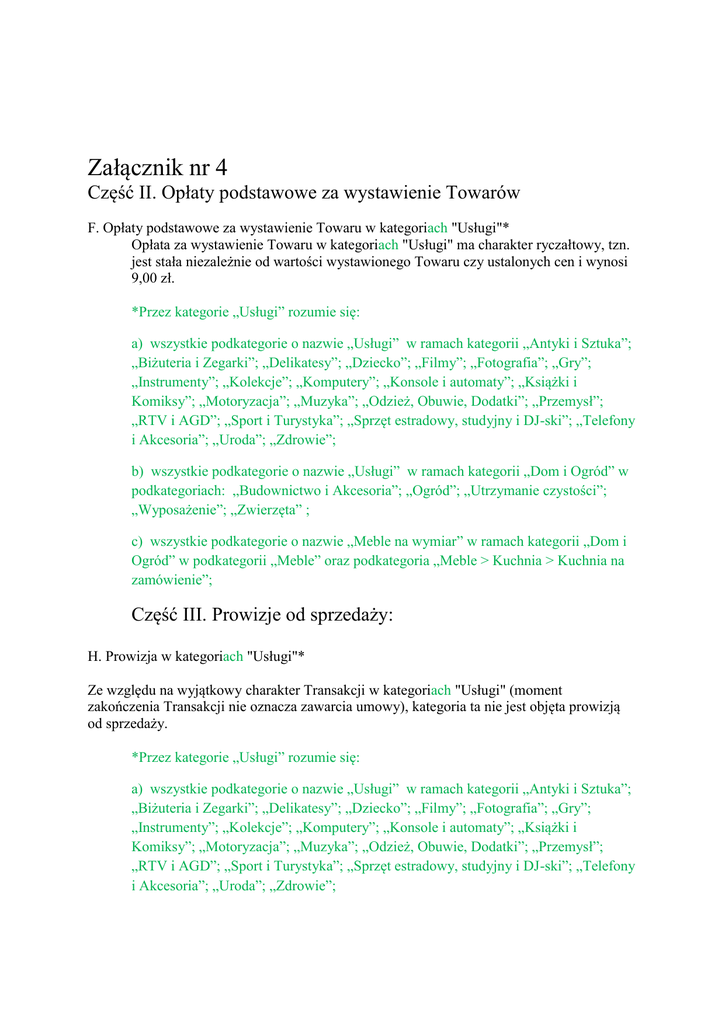 Załącznik nr 4
Część II. Opłaty podstawowe za wystawienie Towarów

F. Opłaty podstawowe za wystawienie Towaru w kategoriach "Usługi"*
Opłata za wystawienie Towaru w kategoriach "Usługi" ma charakter ryczałtowy, tzn. jest stała niezależnie od wartości wystawionego Towaru czy ustalonych cen i wynosi 9,00 zł.

*Przez kategorie „Usługi” rozumie się:

a) wszystkie podkategorie o nazwie „Usługi” w ramach kategorii „Antyki i Sztuka”; „Biżuteria i Zegarki”; „Delikatesy”; „Dziecko”; „Filmy”; „Fotografia”; „Gry”; „Instrumenty”; „Kolekcje”; „Komputery”; „Konsole i automaty”; „Książki i Komiksy”; „Motoryzacja”; „Muzyka”; „Odzież, Obuwie, Dodatki”; „Przemysł”; „RTV i AGD”; „Sport i Turystyka”; „Sprzęt estradowy, studyjny i DJ-ski”; „Telefony i Akcesoria”; „Uroda”; „Zdrowie”;

b) wszystkie podkategorie o nazwie „Usługi” w ramach kategorii „Dom i Ogród” w podkategoriach: „Budownictwo i Akcesoria”; „Ogród”; „Utrzymanie czystości”; „Wyposażenie”; „Zwierzęta” ;

c) wszystkie podkategorie o nazwie „Meble na wymiar” w ramach kategorii „Dom i Ogród” w podkategorii „Meble” oraz podkategoria „Meble > Kuchnia > Kuchnia na zamówienie”;

Część III. Prowizje od sprzedaży:

H. Prowizja w kategoriach "Usługi"*

Ze względu na wyjątkowy charakter Transakcji w kategoriach "Usługi" (moment zakończenia Transakcji nie oznacza zawarcia umowy), kategoria ta nie jest objęta prowizją od sprzedaży.

*Przez kategorie „Usługi” rozumie się:

a) wszystkie podkategorie o nazwie „Usługi” w ramach kategorii „Antyki i Sztuka”; „Biżuteria i Zegarki”; „Delikatesy”; „Dziecko”; „Filmy”; „Fotografia”; „Gry”; „Instrumenty”; „Kolekcje”; „Komputery”; „Konsole i automaty”; „Książki i Komiksy”; „Motoryzacja”; „Muzyka”; „Odzież, Obuwie, Dodatki”; „Przemysł”; „RTV i AGD”; „Sport i Turystyka”; „Sprzęt estradowy, studyjny i DJ-ski”; „Telefony i Akcesoria”; „Uroda”; „Zdrowie”;